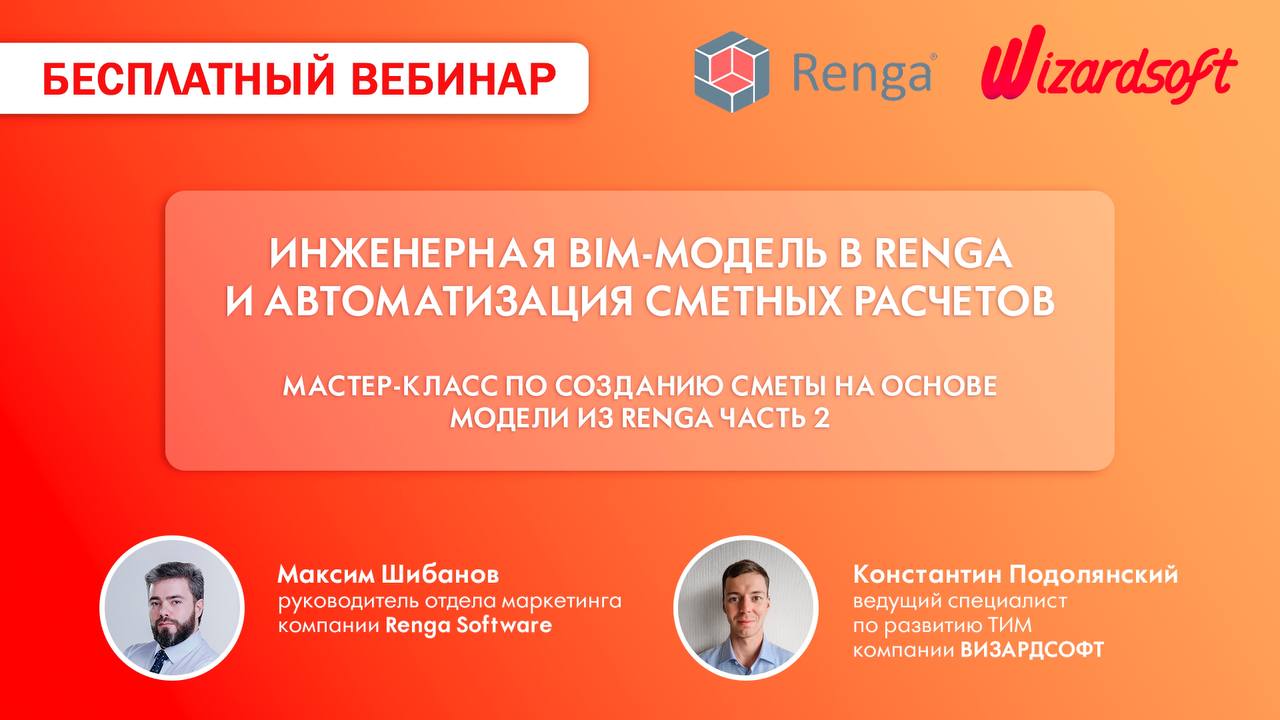 БЕСПЛАТНЫЙ ВЕБИНАР

Renga®

Wizardsoft

ИНЖЕНЕРНАЯ BIM-МОДЕЛЬ В RENGA И АВТОМАТИЗАЦИЯ СМЕТНЫХ РАСЧЕТОВ

МАСТЕР-КЛАСС ПО СОЗДАНИЮ СМЕТЫ НА ОСНОВЕ МОДЕЛИ ИЗ RENGA ЧАСТЬ 2

Максим Шибанов
руководитель отдела маркетинга компании Renga Software

Константин Подолянский
ведущий специалист по развитию ТИМ компании ВИЗАРДСОФТ